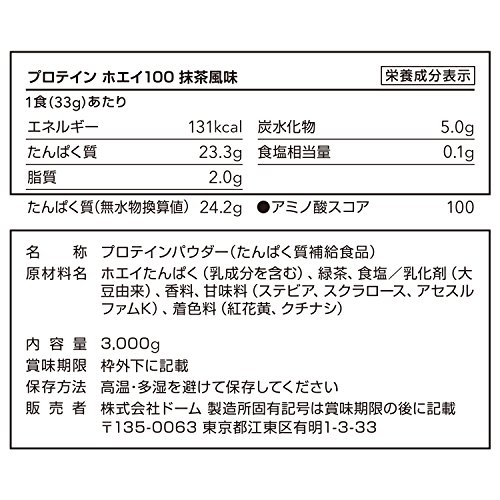 プロテイン ホエイ100 抹茶風味 栄養成分表示

1食(33g)あたり

エネルギー 131kcal
たんぱく質 23.3g
脂質 2.0g
炭水化物 5.0g
食塩相当量 0.1g

たんぱく質(無水物換算値) 24.2g ●アミノ酸スコア 100

名称 プロテインパウダー(たんぱく質補給食品)
原材料名 ホエイたんぱく(乳成分を含む)、緑茶、食塩/乳化剤(大豆由来)、香料、甘味料(ステビア、スクラロース、アセスルファムK)、着色料(紅花黄、クチナシ)

内容量 3,000g
賞味期限 枠外下に記載
保存方法 高温・多湿を避けて保存してください
販売者 株式会社ドーム 製造所固有記号は賞味期限の後に記載
〒135-0063 東京都江東区有明1-3-33